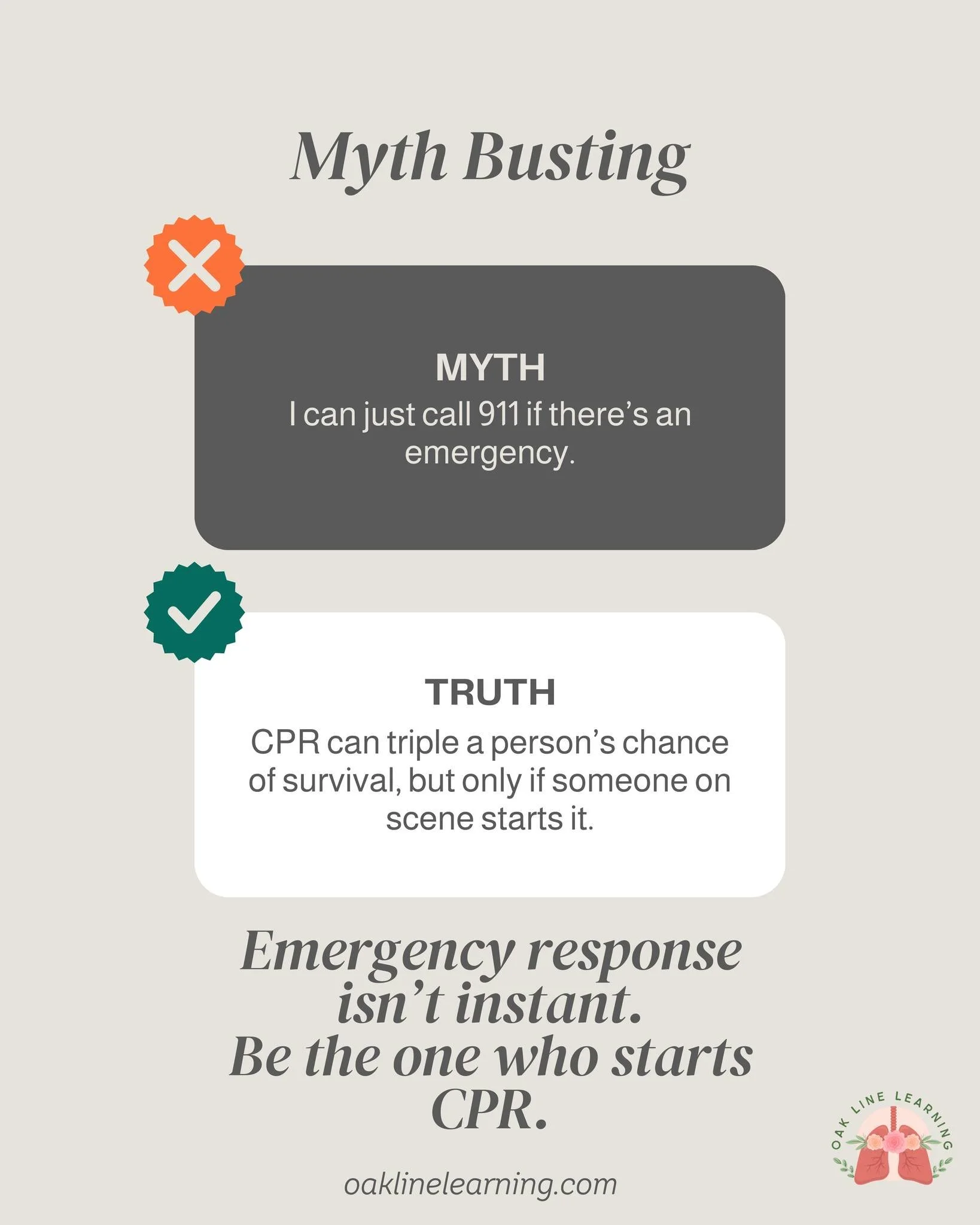 Myth Busting

MYTH
I can just call 911 if there's an emergency.

TRUTH
CPR can triple a person's chance of survival, but only if someone on scene starts it.

Emergency response isn't instant.
Be the one who starts CPR.

oaklinelearning.com

OAK LINE LEARNING